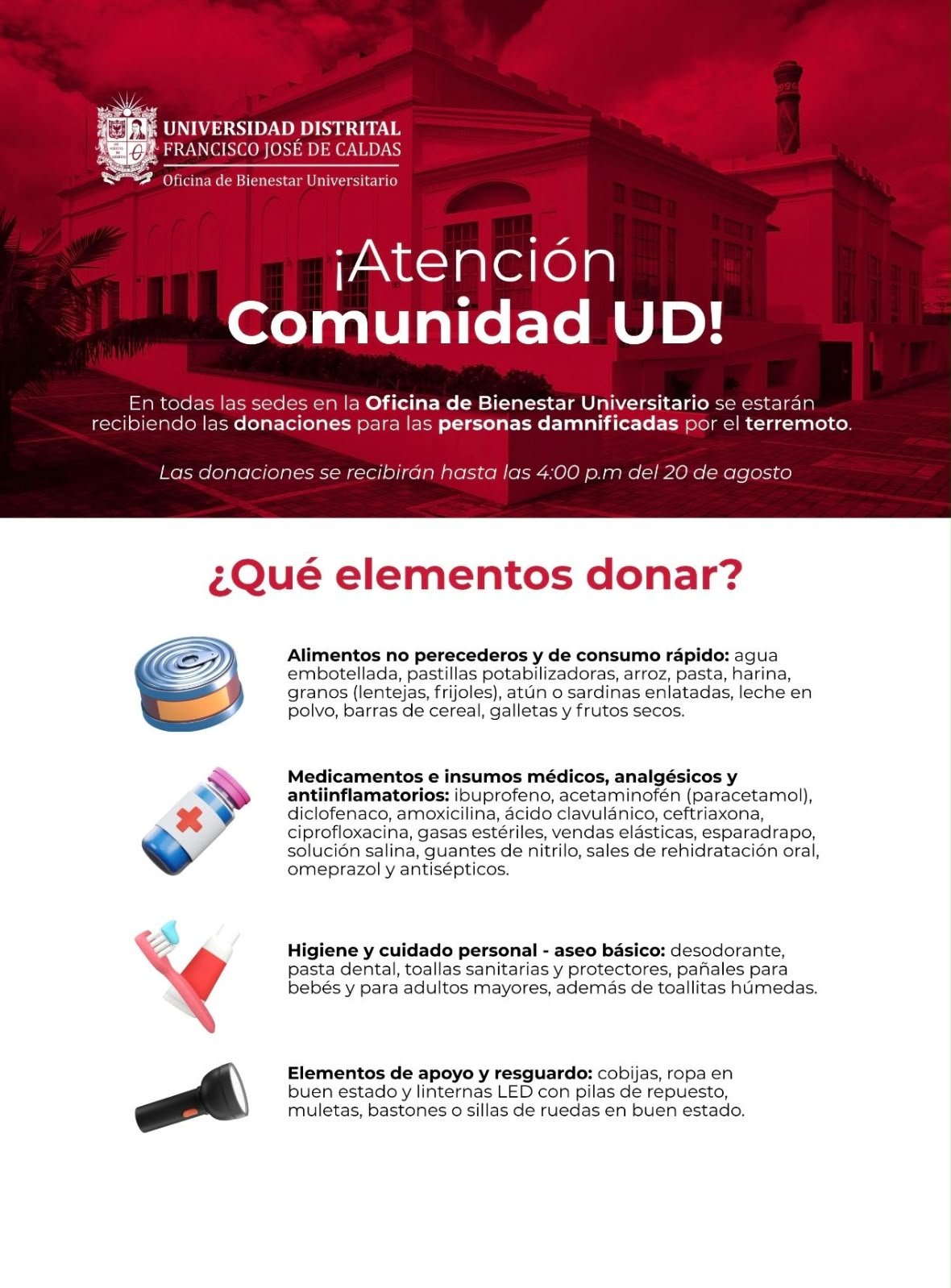 UNIVERSIDAD DISTRITAL
FRANCISCO JOSÉ DE CALDAS
Oficina de Bienestar Universitario

¡Atención
Comunidad UD!

En todas las sedes en la Oficina de Bienestar Universitario se estarán recibiendo las donaciones para las personas damnificadas por el terremoto.

Las donaciones se recibirán hasta las 4:00 p.m del 20 de agosto

¿Qué elementos donar?

Alimentos no perecederos y de consumo rápido: agua embotellada, pastillas potabilizadoras, arroz, pasta, harina, granos (lentejas, frijoles), atún o sardinas enlatadas, leche en polvo, barras de cereal, galletas y frutos secos.

Medicamentos e insumos médicos, analgésicos y antiinflamatorios: ibuprofeno, acetaminofén (paracetamol), diclofenaco, amoxicilina, ácido clavulánico, ceftriaxona, ciprofloxacina, gasas estériles, vendas elásticas, esparadrapo, solución salina, guantes de nitrilo, sales de rehidratación oral, omeprazol y antisépticos.

Higiene y cuidado personal - aseo básico: desodorante, pasta dental, toallas sanitarias y protectores, pañales para bebés y para adultos mayores, además de toallitas húmedas.

Elementos de apoyo y resguardo: cobijas, ropa en buen estado y linternas LED con pilas de repuesto, muletas, bastones o sillas de ruedas en buen estado.